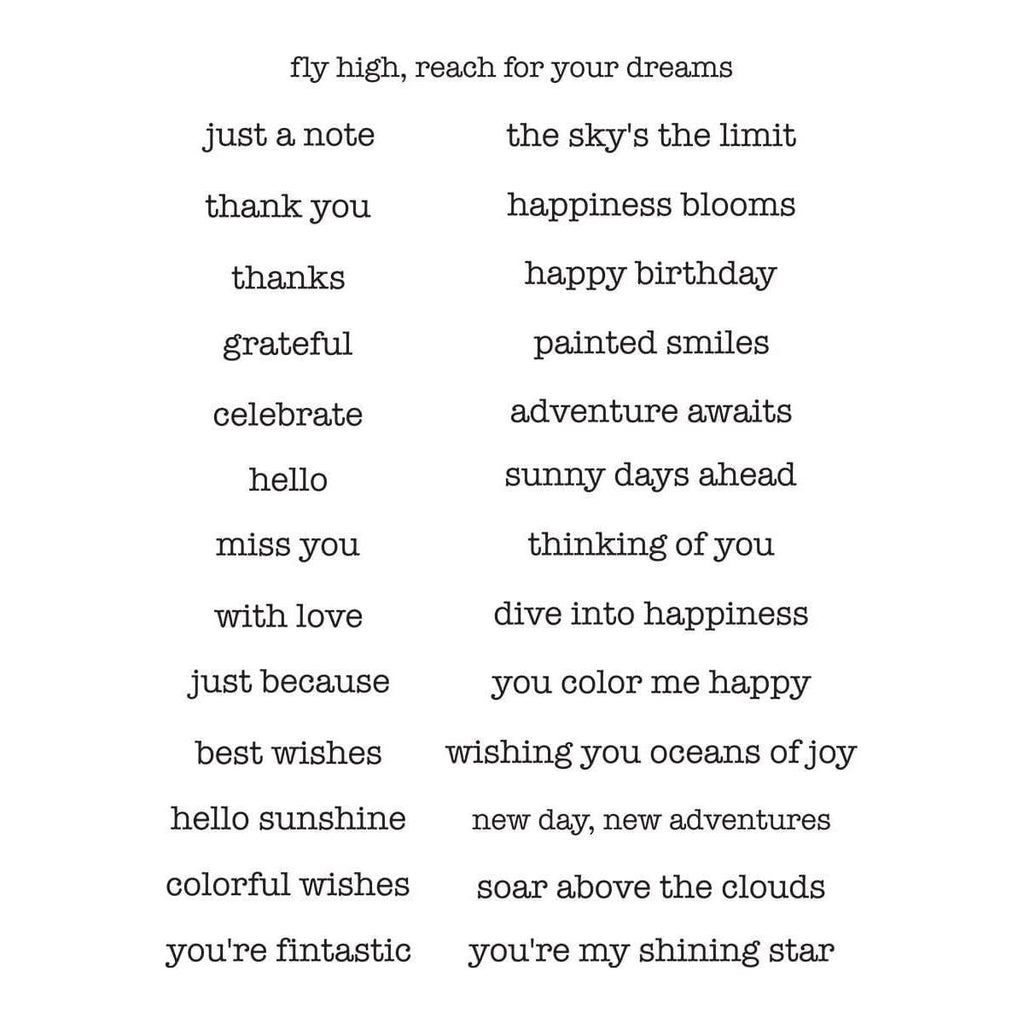 fly high, reach for your dreams

just a note
thank you
thanks
grateful
celebrate
hello
miss you
with love
just because
best wishes
hello sunshine
colorful wishes
you're fintastic

the sky's the limit
happiness blooms
happy birthday
painted smiles
adventure awaits
sunny days ahead
thinking of you
dive into happiness
you color me happy
wishing you oceans of joy
new day, new adventures
soar above the clouds
you're my shining star